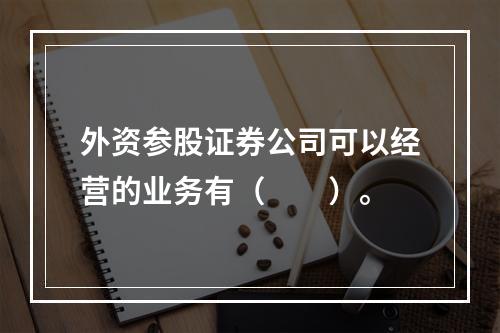 外资参股证券公司可以经营的业务有（　　）。